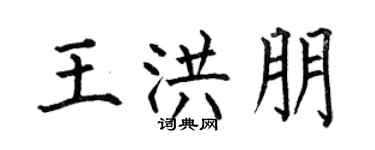 王洪朋
词典网